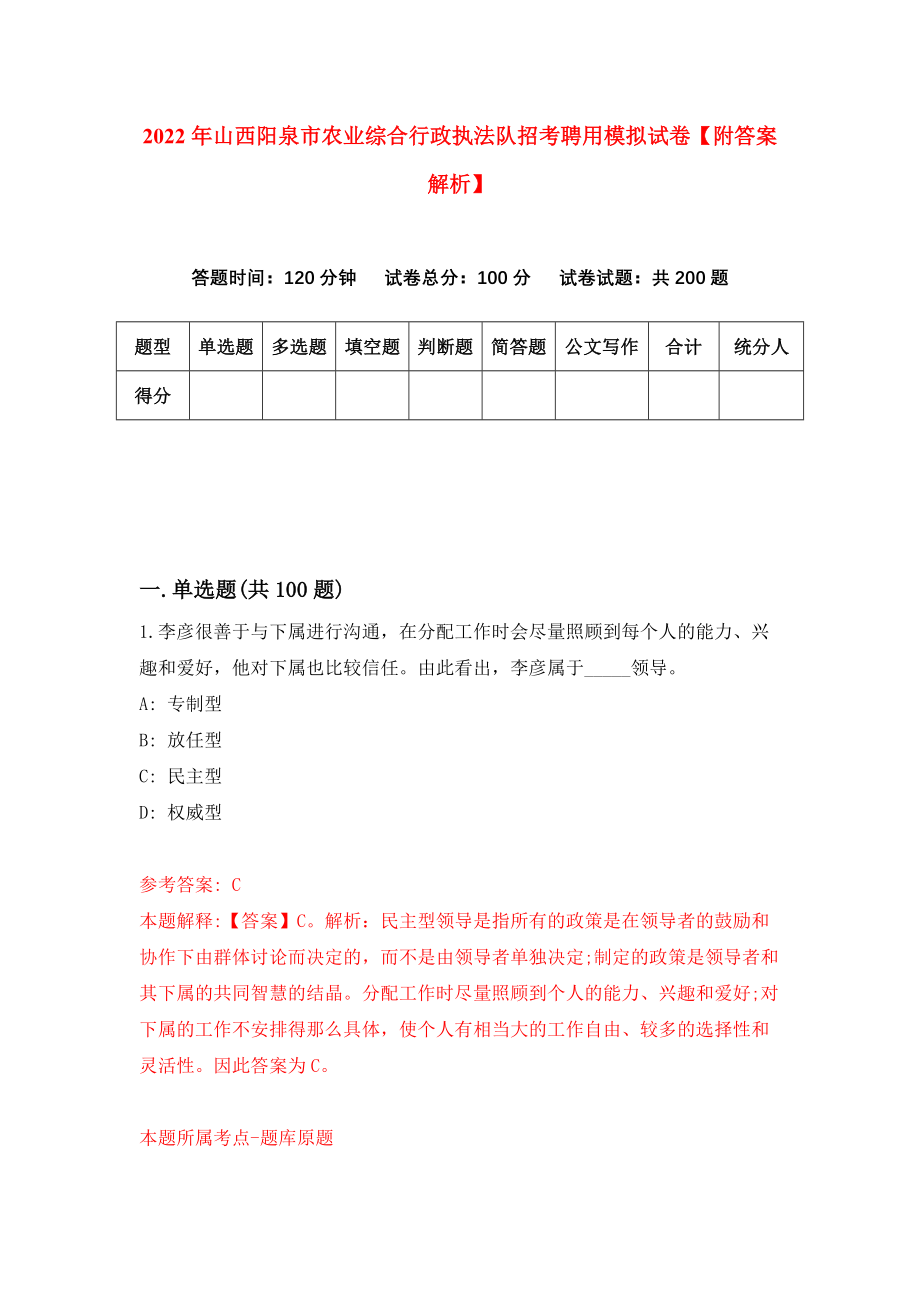 2022年山西阳泉市农业综合行政执法队招考聘用模拟试卷【附答案解析】

答题时间：120分钟　试卷总分：100分　试卷试题：共200题

| 题型 | 单选题 | 多选题 | 填空题 | 判断题 | 简答题 | 公文写作 | 合计 | 统分人 |
|---|---|---|---|---|---|---|---|---|
| 得分 | | | | | | | | |

一.单选题(共100题)

1.李彦很善于与下属进行沟通，在分配工作时会尽量照顾到每个人的能力、兴趣和爱好，他对下属也比较信任。由此看出，李彦属于_____领导。

A: 专制型

B: 放任型

C: 民主型

D: 权威型

参考答案: C

本题解释:【答案】C。解析：民主型领导是指所有的政策是在领导者的鼓励和协作下由群体讨论而决定的，而不是由领导者单独决定;制定的政策是领导者和其下属的共同智慧的结晶。分配工作时尽量照顾到个人的能力、兴趣和爱好;对下属的工作不安排得那么具体，使个人有相当大的工作自由、较多的选择性和灵活性。因此答案为C。

本题所属考点-题库原题